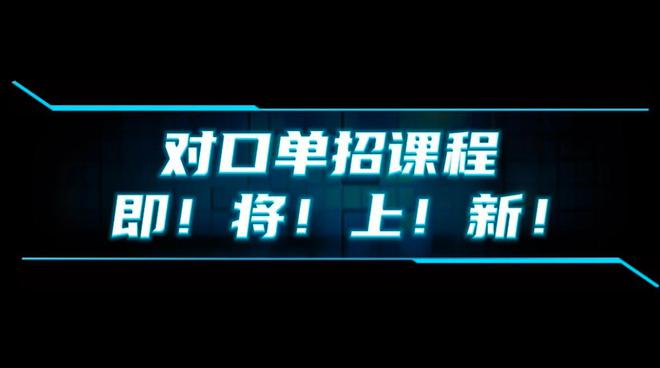 对口单招课程
即！将！上！新！